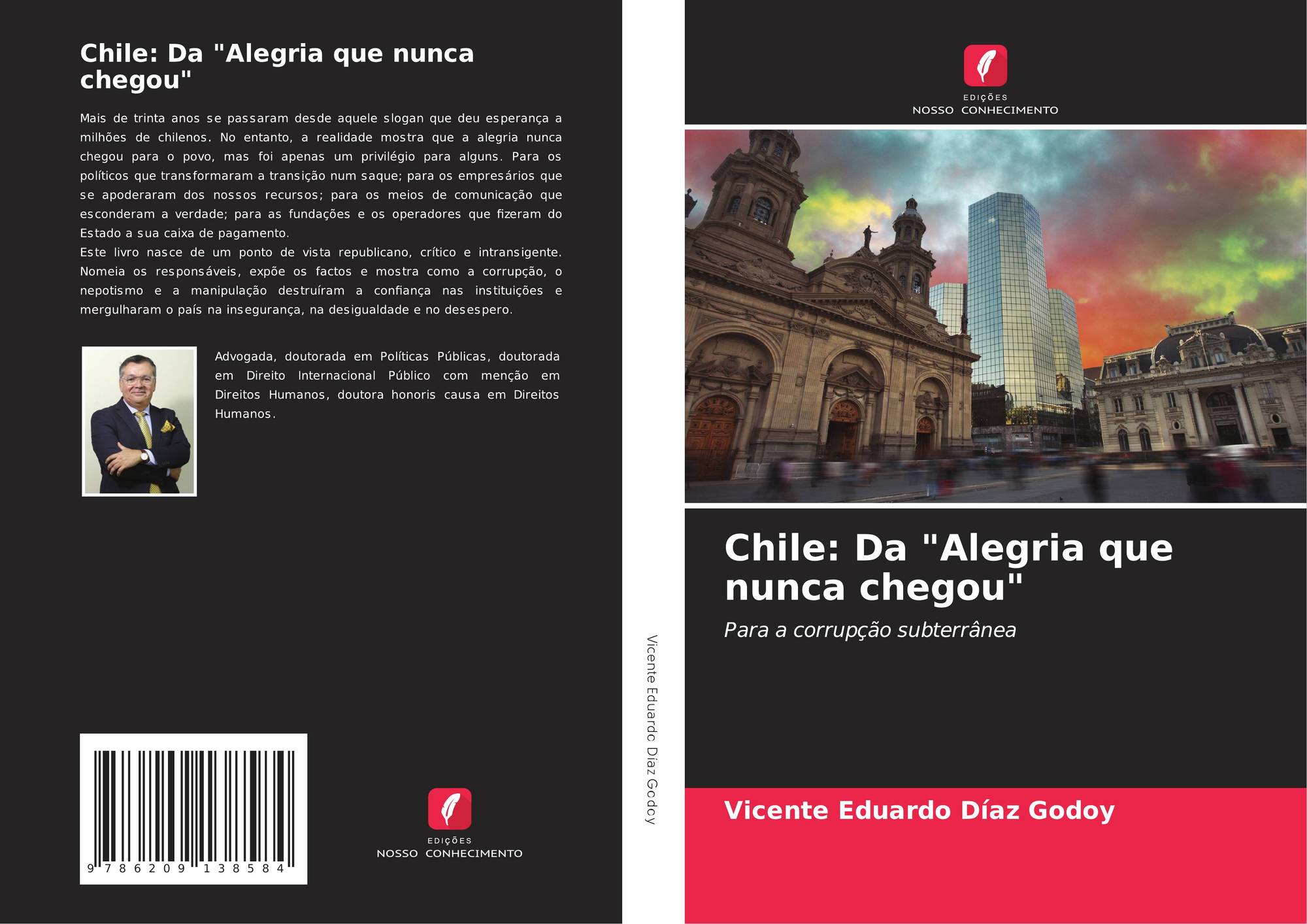 Chile: Da "Alegria que nunca chegou"

Mais de trinta anos se passaram desde aquele slogan que deu esperança a milhões de chilenos. No entanto, a realidade mostra que a alegria nunca chegou para o povo, mas foi apenas um privilégio para alguns. Para os políticos que transformaram a transição num saque; para os empresários que se apoderaram dos nossos recursos; para os meios de comunicação que esconderam a verdade; para as fundações e os operadores que fizeram do Estado a sua caixa de pagamento.
Este livro nasce de um ponto de vista republicano, crítico e intransigente. Nomeia os responsáveis, expõe os factos e mostra como a corrupção, o nepotismo e a manipulação destruíram a confiança nas instituições e mergulharam o país na insegurança, na desigualdade e no desespero.

Advogada, doutorada em Políticas Públicas, doutorada em Direito Internacional Público com menção em Direitos Humanos, doutora honoris causa em Direitos Humanos.

9 786209 138584

EDIÇÕES
NOSSO CONHECIMENTO

Vicente Eduardo Díaz Godoy

EDIÇÕES
NOSSO CONHECIMENTO

Chile: Da "Alegria que nunca chegou"

Para a corrupção subterrânea

Vicente Eduardo Díaz Godoy